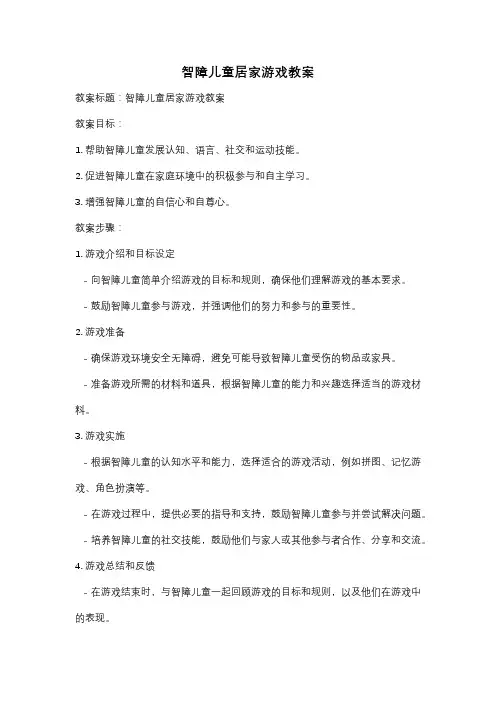 智障儿童居家游戏教案

教案标题：智障儿童居家游戏教案

教案目标：

1. 帮助智障儿童发展认知、语言、社交和运动技能。

2. 促进智障儿童在家庭环境中的积极参与和自主学习。

3. 增强智障儿童的自信心和自尊心。

教案步骤：

1. 游戏介绍和目标设定

- 向智障儿童简单介绍游戏的目标和规则，确保他们理解游戏的基本要求。

- 鼓励智障儿童参与游戏，并强调他们的努力和参与的重要性。

2. 游戏准备

- 确保游戏环境安全无障碍，避免可能导致智障儿童受伤的物品或家具。

- 准备游戏所需的材料和道具，根据智障儿童的能力和兴趣选择适当的游戏材料。

3. 游戏实施

- 根据智障儿童的认知水平和能力，选择适合的游戏活动，例如拼图、记忆游戏、角色扮演等。

- 在游戏过程中，提供必要的指导和支持，鼓励智障儿童参与并尝试解决问题。

- 培养智障儿童的社交技能，鼓励他们与家人或其他参与者合作、分享和交流。

4. 游戏总结和反馈

- 在游戏结束时，与智障儿童一起回顾游戏的目标和规则，以及他们在游戏中的表现。